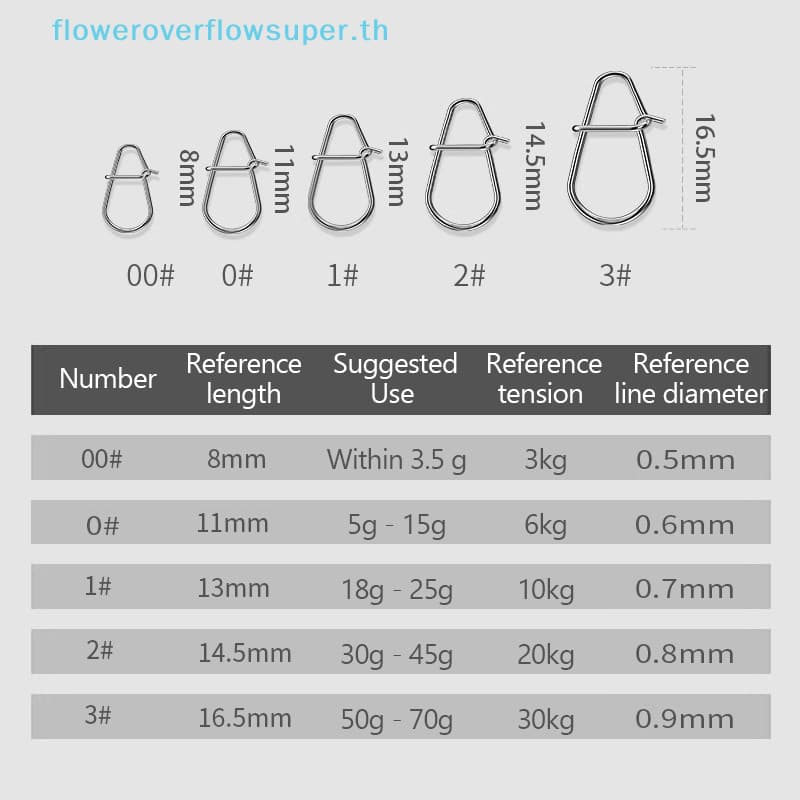 floweroverflowsuper.th

8mm
11mm
13mm
14.5mm
16.5mm

00#
0#
1#
2#
3#

| Number | Reference length | Suggested Use | Reference tension | Reference line diameter |
|---|---|---|---|---|
| 00# | 8mm | Within 3.5 g | 3kg | 0.5mm |
| 0# | 11mm | 5g - 15g | 6kg | 0.6mm |
| 1# | 13mm | 18g - 25g | 10kg | 0.7mm |
| 2# | 14.5mm | 30g - 45g | 20kg | 0.8mm |
| 3# | 16.5mm | 50g - 70g | 30kg | 0.9mm |